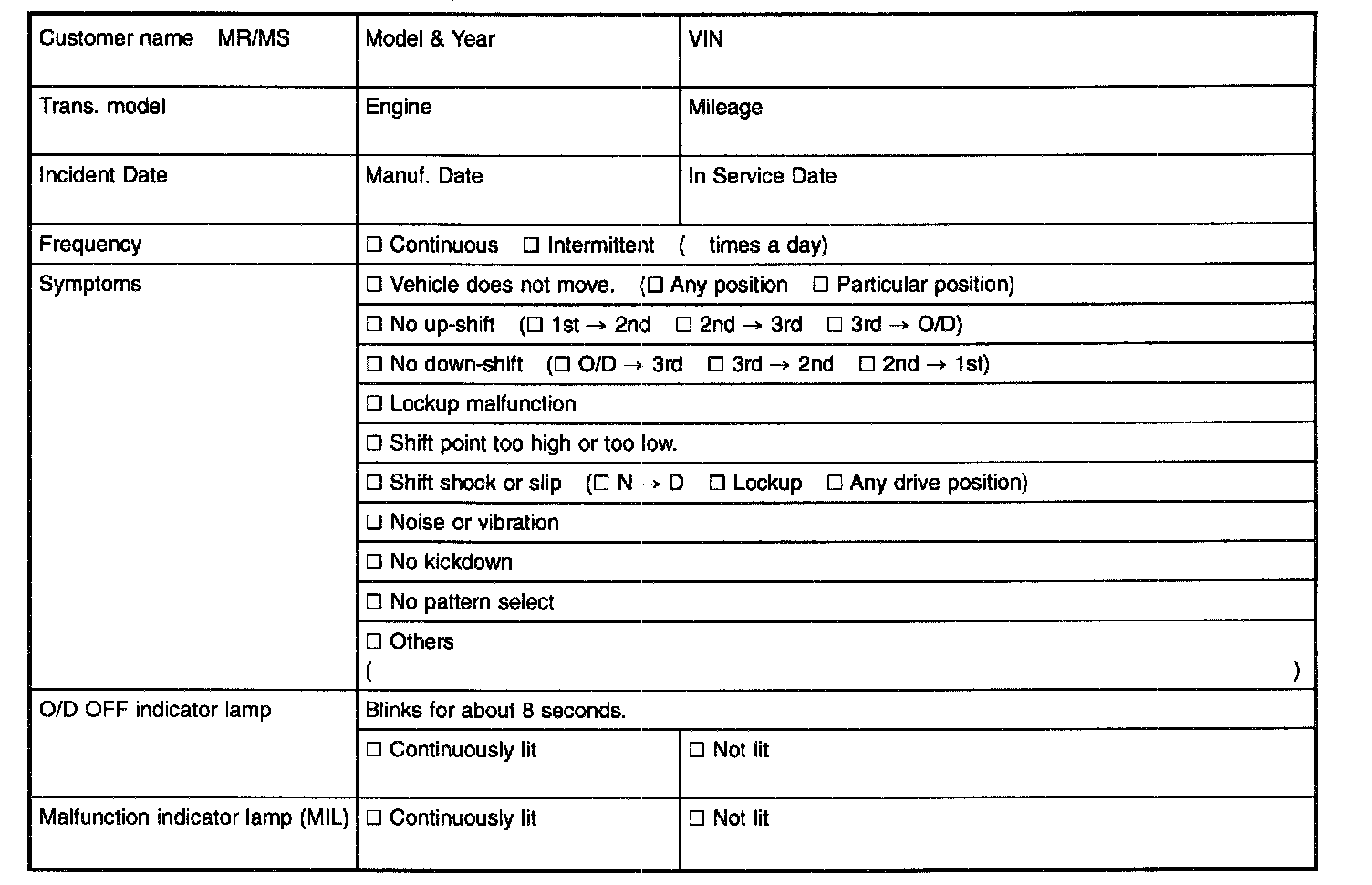 | Customer name MR/MS | Model & Year | VIN |
|---|---|---|
| Trans. model | Engine | Mileage |
| Incident Date | Manuf. Date | In Service Date |
| Frequency | ☐ Continuous ☐ Intermittent ( times a day) | |
| Symptoms | ☐ Vehicle does not move. (☐ Any position ☐ Particular position) | |
| | ☐ No up-shift (☐ 1st → 2nd ☐ 2nd → 3rd ☐ 3rd → O/D) | |
| | ☐ No down-shift (☐ O/D → 3rd ☐ 3rd → 2nd ☐ 2nd → 1st) | |
| | ☐ Lockup malfunction | |
| | ☐ Shift point too high or too low. | |
| | ☐ Shift shock or slip (☐ N → D ☐ Lockup ☐ Any drive position) | |
| | ☐ Noise or vibration | |
| | ☐ No kickdown | |
| | ☐ No pattern select | |
| | ☐ Others ( ) | |
| O/D OFF indicator lamp | Blinks for about 8 seconds. | |
| | ☐ Continuously lit | ☐ Not lit |
| Malfunction indicator lamp (MIL) | ☐ Continuously lit | ☐ Not lit |